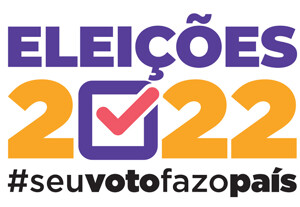 ELEIÇÕES
2022
#seuvotofazopaís